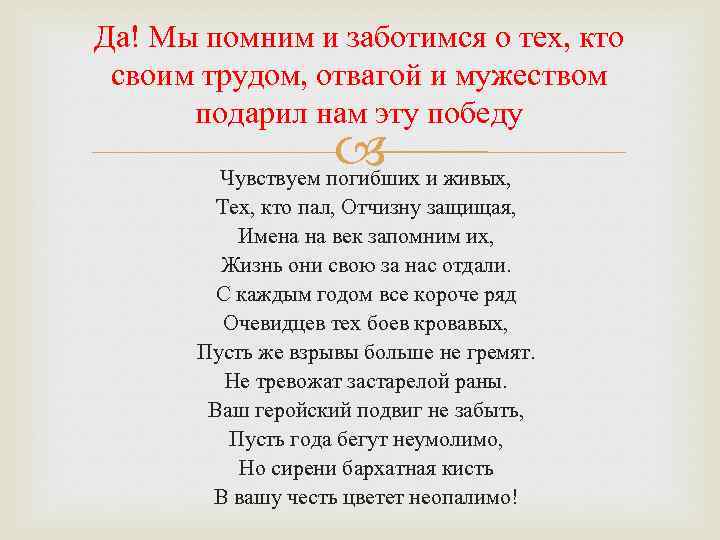 Да! Мы помним и заботимся о тех, кто своим трудом, отвагой и мужеством подарил нам эту победу

Чувствуем погибших и живых,
Тех, кто пал, Отчизну защищая,
Имена на век запомним их,
Жизнь они свою за нас отдали.
С каждым годом все короче ряд
Очевидцев тех боев кровавых,
Пусть же взрывы больше не гремят.
Не тревожат застарелой раны.
Ваш геройский подвиг не забыть,
Пусть года бегут неумолимо,
Но сирени бархатная кисть
В вашу честь цветет неопалимо!